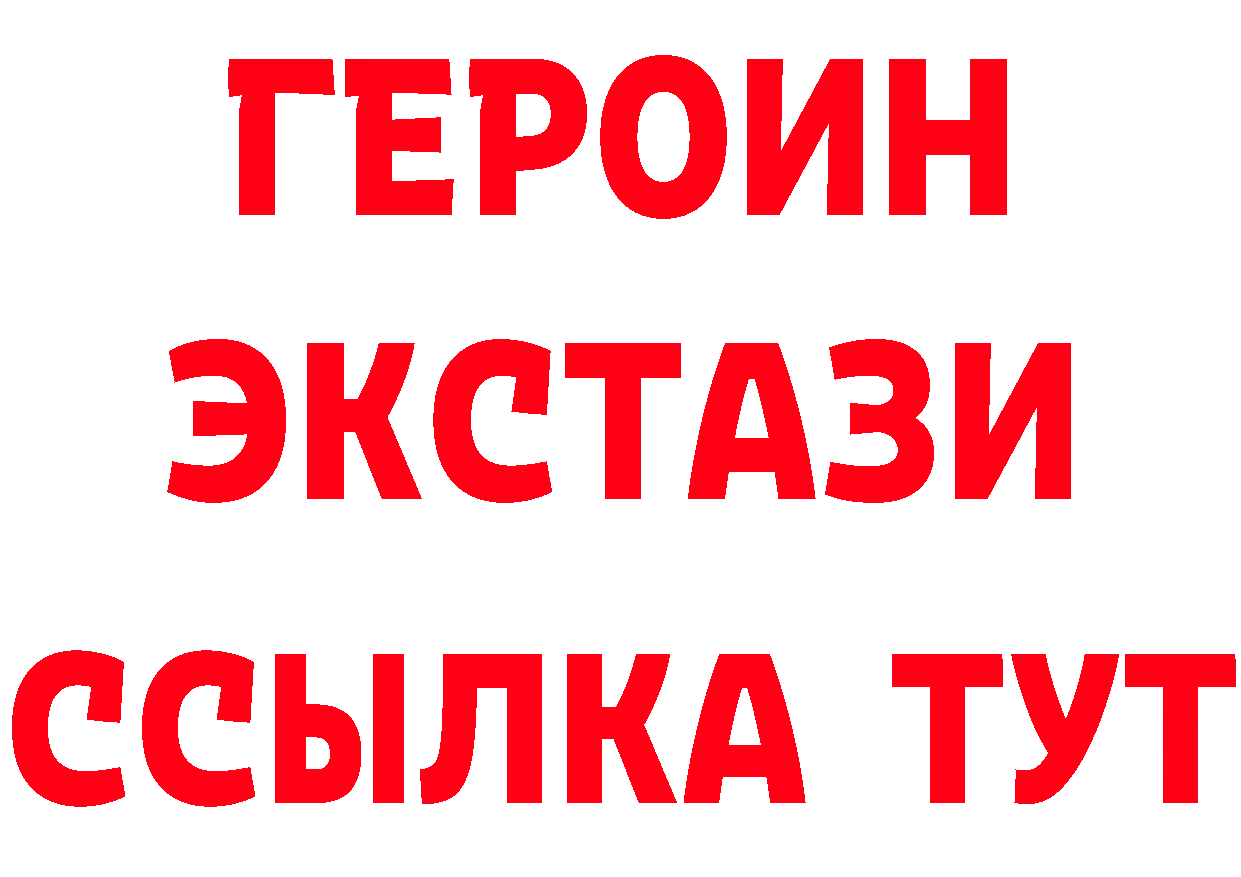 ГЕРОИН
ЭКСТАЗИ
ССЫЛКА ТУТ